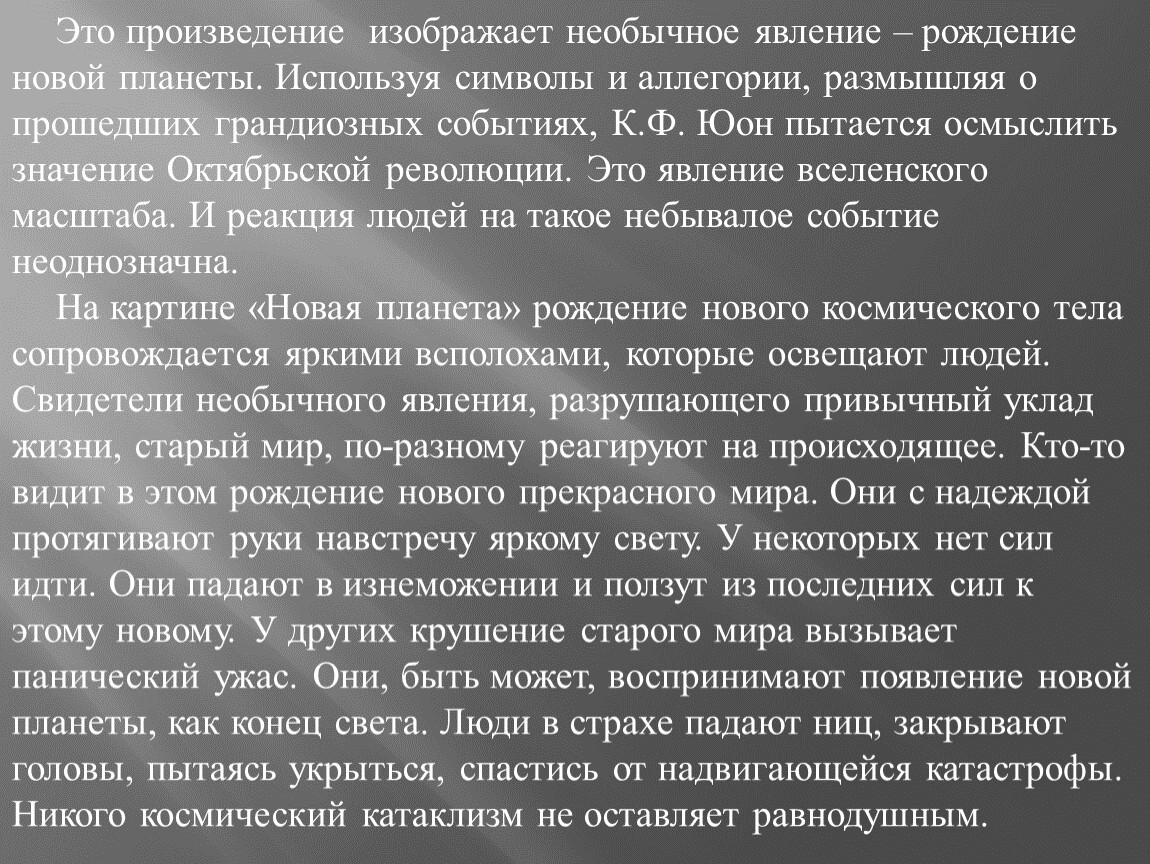 Это произведение изображает необычное явление – рождение новой планеты. Используя символы и аллегории, размышляя о прошедших грандиозных событиях, К.Ф. Юон пытается осмыслить значение Октябрьской революции. Это явление вселенского масштаба. И реакция людей на такое небывалое событие неоднозначна.

На картине «Новая планета» рождение нового космического тела сопровождается яркими всполохами, которые освещают людей. Свидетели необычного явления, разрушающего привычный уклад жизни, старый мир, по-разному реагируют на происходящее. Кто-то видит в этом рождение нового прекрасного мира. Они с надеждой протягивают руки навстречу яркому свету. У некоторых нет сил идти. Они падают в изнеможении и ползут из последних сил к этому новому. У других крушение старого мира вызывает панический ужас. Они, быть может, воспринимают появление новой планеты, как конец света. Люди в страхе падают ниц, закрывают головы, пытаясь укрыться, спастись от надвигающейся катастрофы. Никого космический катаклизм не оставляет равнодушным.